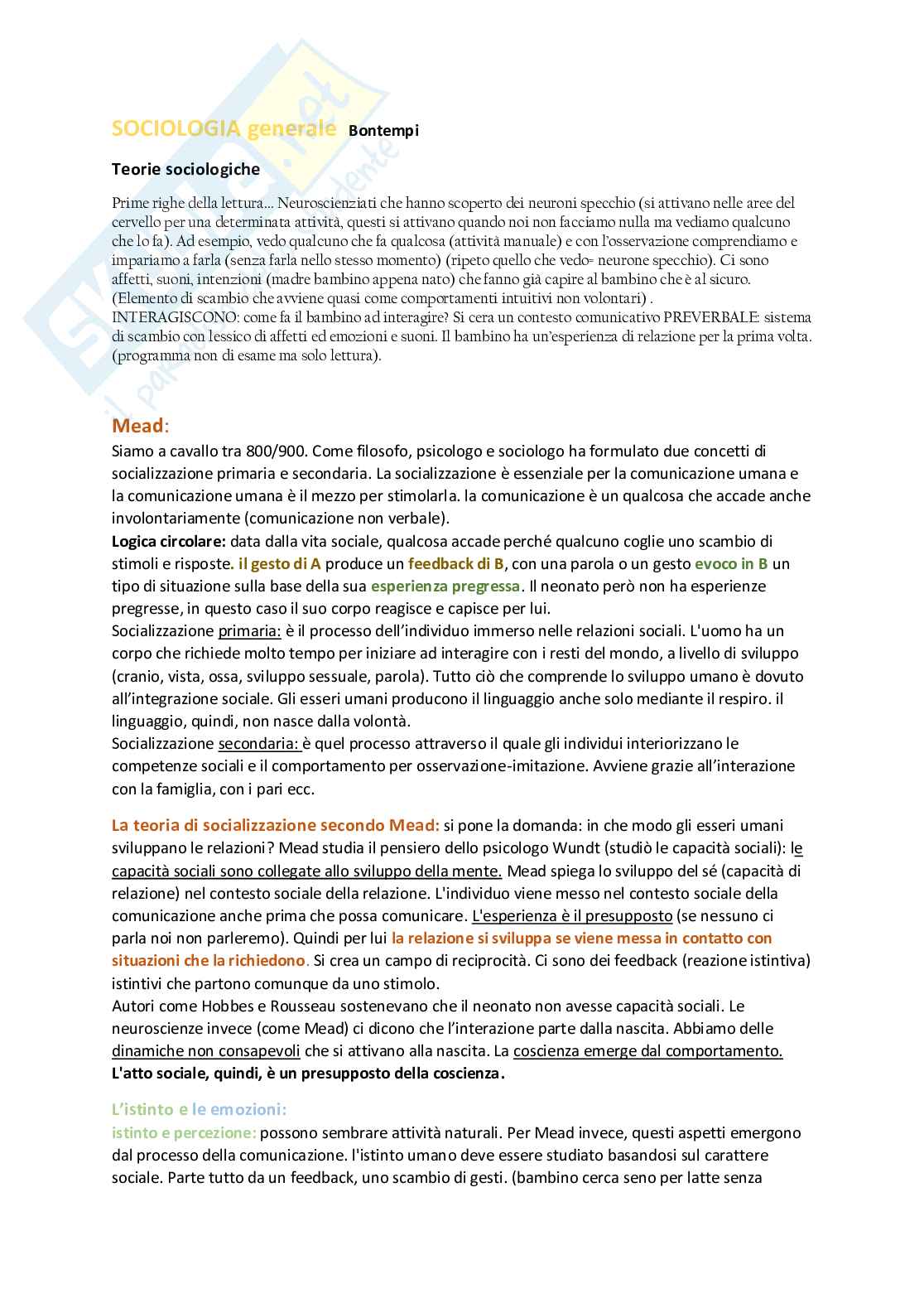 SOCIOLOGIA generale Bontempi

Teorie sociologiche

Prime righe della lettura… Neuroscienziati che hanno scoperto dei neuroni specchio (si attivano nelle aree del cervello per una determinata attività, questi si attivano quando noi non facciamo nulla ma vediamo qualcuno che lo fa). Ad esempio, vedo qualcuno che fa qualcosa (attività manuale) e con l'osservazione comprendiamo e impariamo a farla (senza farla nello stesso momento) (ripeto quello che vedo= neurone specchio). Ci sono affetti, suoni, intenzioni (madre bambino appena nato) che fanno già capire al bambino che è al sicuro. (Elemento di scambio che avviene quasi come comportamenti intuitivi non volontari) .
INTERAGISCONO: come fa il bambino ad interagire? Si cera un contesto comunicativo PREVERBALE: sistema di scambio con lessico di affetti ed emozioni e suoni. Il bambino ha un'esperienza di relazione per la prima volta. (programma non di esame ma solo lettura).

Mead:
Siamo a cavallo tra 800/900. Come filosofo, psicologo e sociologo ha formulato due concetti di socializzazione primaria e secondaria. La socializzazione è essenziale per la comunicazione umana e la comunicazione umana è il mezzo per stimolarla. la comunicazione è un qualcosa che accade anche involontariamente (comunicazione non verbale).
Logica circolare: data dalla vita sociale, qualcosa accade perché qualcuno coglie uno scambio di stimoli e risposte. il gesto di A produce un feedback di B, con una parola o un gesto evoco in B un tipo di situazione sulla base della sua esperienza pregressa. Il neonato però non ha esperienze pregresse, in questo caso il suo corpo reagisce e capisce per lui.
Socializzazione primaria: è il processo dell'individuo immerso nelle relazioni sociali. L'uomo ha un corpo che richiede molto tempo per iniziare ad interagire con i resti del mondo, a livello di sviluppo (cranio, vista, ossa, sviluppo sessuale, parola). Tutto ciò che comprende lo sviluppo umano è dovuto all'integrazione sociale. Gli esseri umani producono il linguaggio anche solo mediante il respiro. il linguaggio, quindi, non nasce dalla volontà.
Socializzazione secondaria: è quel processo attraverso il quale gli individui interiorizzano le competenze sociali e il comportamento per osservazione-imitazione. Avviene grazie all'interazione con la famiglia, con i pari ecc.

La teoria di socializzazione secondo Mead: si pone la domanda: in che modo gli esseri umani sviluppano le relazioni? Mead studia il pensiero dello psicologo Wundt (studiò le capacità sociali): le capacità sociali sono collegate allo sviluppo della mente. Mead spiega lo sviluppo del sé (capacità di relazione) nel contesto sociale della relazione. L'individuo viene messo nel contesto sociale della comunicazione anche prima che possa comunicare. L'esperienza è il presupposto (se nessuno ci parla noi non parleremo). Quindi per lui la relazione si sviluppa se viene messa in contatto con situazioni che la richiedono. Si crea un campo di reciprocità. Ci sono dei feedback (reazione istintiva) istintivi che partono comunque da uno stimolo.
Autori come Hobbes e Rousseau sostenevano che il neonato non avesse capacità sociali. Le neuroscienze invece (come Mead) ci dicono che l'interazione parte dalla nascita. Abbiamo delle dinamiche non consapevoli che si attivano alla nascita. La coscienza emerge dal comportamento. L'atto sociale, quindi, è un presupposto della coscienza.

L'istinto e le emozioni:
istinto e percezione: possono sembrare attività naturali. Per Mead invece, questi aspetti emergono dal processo della comunicazione. l'istinto umano deve essere studiato basandosi sul carattere sociale. Parte tutto da un feedback, uno scambio di gesti. (bambino cerca seno per latte senza